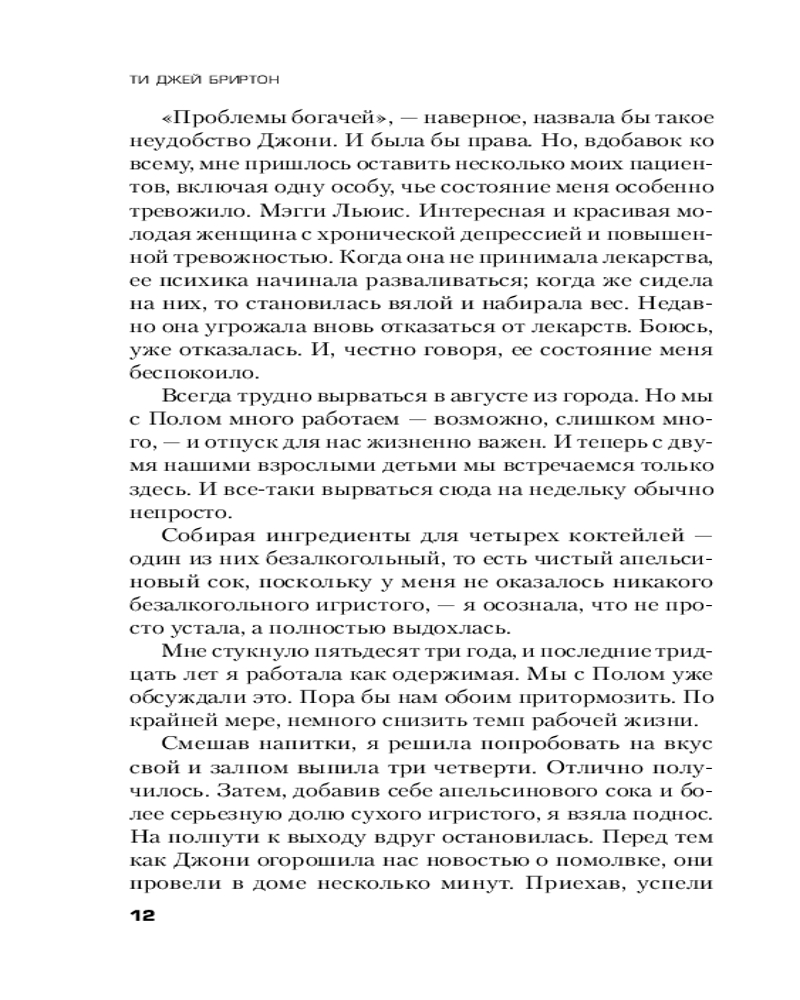 ТИ ДЖЕЙ БРИРТОН

«Проблемы богачей», — наверное, назвала бы такое неудобство Джони. И была бы права. Но, вдобавок ко всему, мне пришлось оставить несколько моих пациентов, включая одну особу, чье состояние меня особенно тревожило. Мэгги Льюис. Интересная и красивая молодая женщина с хронической депрессией и повышенной тревожностью. Когда она не принимала лекарства, ее психика начинала разваливаться; когда же сидела на них, то становилась вялой и набирала вес. Недавно она угрожала вновь отказаться от лекарств. Боюсь, уже отказалась. И, честно говоря, ее состояние меня беспокоило.

Всегда трудно вырваться в августе из города. Но мы с Полом много работаем — возможно, слишком много, — и отпуск для нас жизненно важен. И теперь с двумя нашими взрослыми детьми мы встречаемся только здесь. И все-таки вырваться сюда на недельку обычно непросто.

Собирая ингредиенты для четырех коктейлей — один из них безалкогольный, то есть чистый апельсиновый сок, поскольку у меня не оказалось никакого безалкогольного игристого, — я осознала, что не просто устала, а полностью выдохлась.

Мне стукнуло пятьдесят три года, и последние тридцать лет я работала как одержимая. Мы с Полом уже обсуждали это. Пора бы нам обоим притормозить. По крайней мере, немного снизить темп рабочей жизни.

Смешав напитки, я решила попробовать на вкус свой и залпом выпила три четверти. Отлично получилось. Затем, добавив себе апельсинового сока и более серьезную долю сухого игристого, я взяла поднос. На полпути к выходу вдруг остановилась. Перед тем как Джони огорошила нас новостью о помолвке, они провели в доме несколько минут. Приехав, успели

12